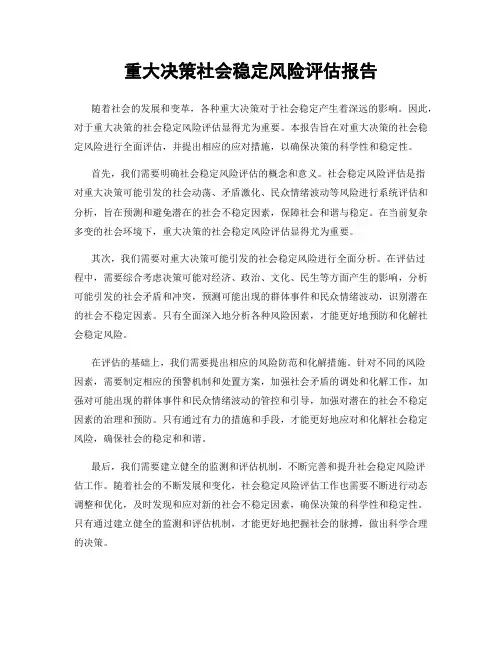 重大决策社会稳定风险评估报告

随着社会的发展和变革，各种重大决策对于社会稳定产生着深远的影响。因此，对于重大决策的社会稳定风险评估显得尤为重要。本报告旨在对重大决策的社会稳定风险进行全面评估，并提出相应的应对措施，以确保决策的科学性和稳定性。

首先，我们需要明确社会稳定风险评估的概念和意义。社会稳定风险评估是指对重大决策可能引发的社会动荡、矛盾激化、民众情绪波动等风险进行系统评估和分析，旨在预测和避免潜在的社会不稳定因素，保障社会和谐与稳定。在当前复杂多变的社会环境下，重大决策的社会稳定风险评估显得尤为重要。

其次，我们需要对重大决策可能引发的社会稳定风险进行全面分析。在评估过程中，需要综合考虑决策可能对经济、政治、文化、民生等方面产生的影响，分析可能引发的社会矛盾和冲突，预测可能出现的群体事件和民众情绪波动，识别潜在的社会不稳定因素。只有全面深入地分析各种风险因素，才能更好地预防和化解社会稳定风险。

在评估的基础上，我们需要提出相应的风险防范和化解措施。针对不同的风险因素，需要制定相应的预警机制和处置方案，加强社会矛盾的调处和化解工作，加强对可能出现的群体事件和民众情绪波动的管控和引导，加强对潜在的社会不稳定因素的治理和预防。只有通过有力的措施和手段，才能更好地应对和化解社会稳定风险，确保社会的稳定和和谐。

最后，我们需要建立健全的监测和评估机制，不断完善和提升社会稳定风险评估工作。随着社会的不断发展和变化，社会稳定风险评估工作也需要不断进行动态调整和优化，及时发现和应对新的社会不稳定因素，确保决策的科学性和稳定性。只有通过建立健全的监测和评估机制，才能更好地把握社会的脉搏，做出科学合理的决策。